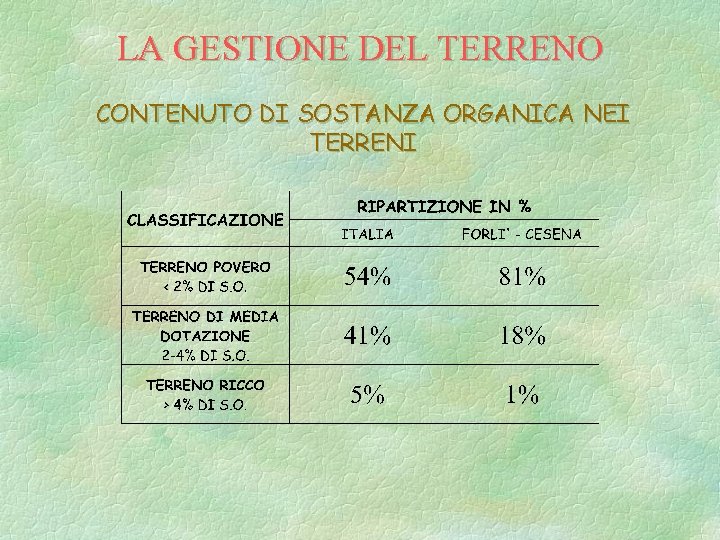 LA GESTIONE DEL TERRENO

CONTENUTO DI SOSTANZA ORGANICA NEI TERRENI

| CLASSIFICAZIONE | RIPARTIZIONE IN % | |
|---|---|---|
| | ITALIA | FORLI' - CESENA |
| TERRENO POVERO < 2% DI S.O. | 54% | 81% |
| TERRENO DI MEDIA DOTAZIONE 2-4% DI S.O. | 41% | 18% |
| TERRENO RICCO > 4% DI S.O. | 5% | 1% |